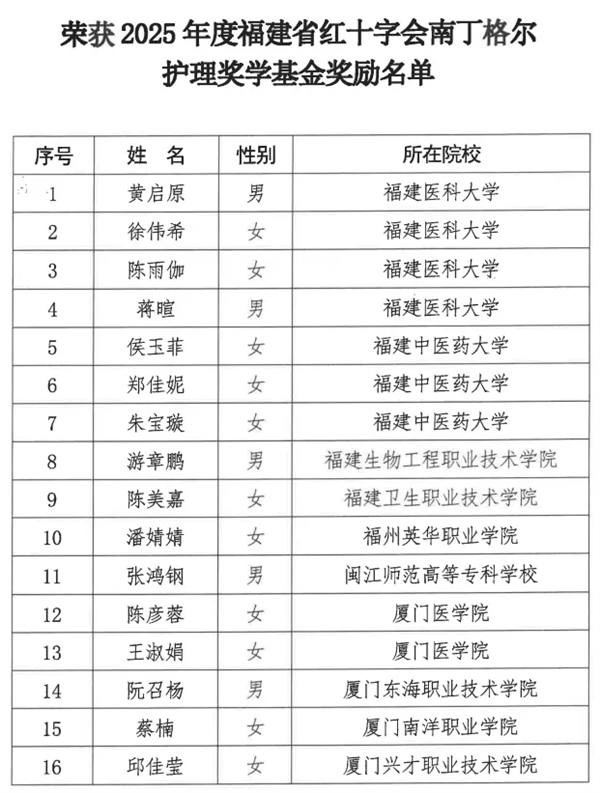 荣获 2025 年度福建省红十字会南丁格尔护理奖学基金奖励名单

| 序号 | 姓　名 | 性别 | 所在院校 |
|---|---|---|---|
| 1 | 黄启原 | 男 | 福建医科大学 |
| 2 | 徐伟希 | 女 | 福建医科大学 |
| 3 | 陈雨伽 | 女 | 福建医科大学 |
| 4 | 蒋暄 | 男 | 福建医科大学 |
| 5 | 侯玉菲 | 女 | 福建中医药大学 |
| 6 | 郑佳妮 | 女 | 福建中医药大学 |
| 7 | 朱宝璇 | 女 | 福建中医药大学 |
| 8 | 游章鹏 | 男 | 福建生物工程职业技术学院 |
| 9 | 陈美嘉 | 女 | 福建卫生职业技术学院 |
| 10 | 潘婧婧 | 女 | 福州英华职业学院 |
| 11 | 张鸿钢 | 男 | 闽江师范高等专科学校 |
| 12 | 陈彦蓉 | 女 | 厦门医学院 |
| 13 | 王淑娟 | 女 | 厦门医学院 |
| 14 | 阮召杨 | 男 | 厦门东海职业技术学院 |
| 15 | 蔡楠 | 女 | 厦门南洋职业学院 |
| 16 | 邱佳莹 | 女 | 厦门兴才职业技术学院 |